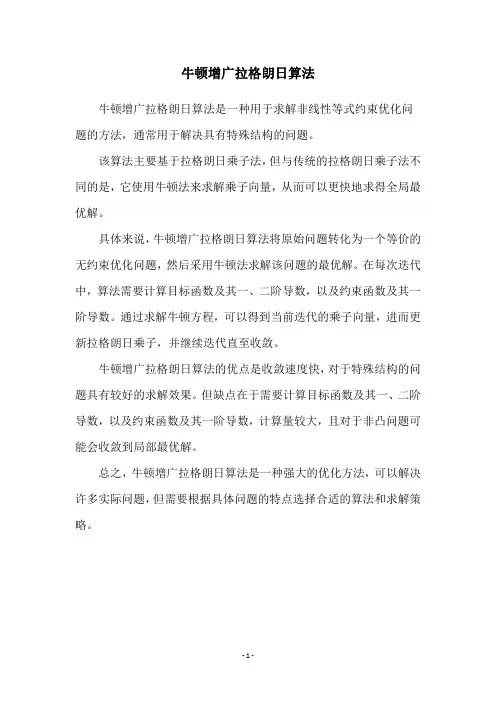 牛顿增广拉格朗日算法

牛顿增广拉格朗日算法是一种用于求解非线性等式约束优化问题的方法，通常用于解决具有特殊结构的问题。

该算法主要基于拉格朗日乘子法，但与传统的拉格朗日乘子法不同的是，它使用牛顿法来求解乘子向量，从而可以更快地求得全局最优解。

具体来说，牛顿增广拉格朗日算法将原始问题转化为一个等价的无约束优化问题，然后采用牛顿法求解该问题的最优解。在每次迭代中，算法需要计算目标函数及其一、二阶导数，以及约束函数及其一阶导数。通过求解牛顿方程，可以得到当前迭代的乘子向量，进而更新拉格朗日乘子，并继续迭代直至收敛。

牛顿增广拉格朗日算法的优点是收敛速度快，对于特殊结构的问题具有较好的求解效果。但缺点在于需要计算目标函数及其一、二阶导数，以及约束函数及其一阶导数，计算量较大，且对于非凸问题可能会收敛到局部最优解。

总之，牛顿增广拉格朗日算法是一种强大的优化方法，可以解决许多实际问题，但需要根据具体问题的特点选择合适的算法和求解策略。

- 1 -